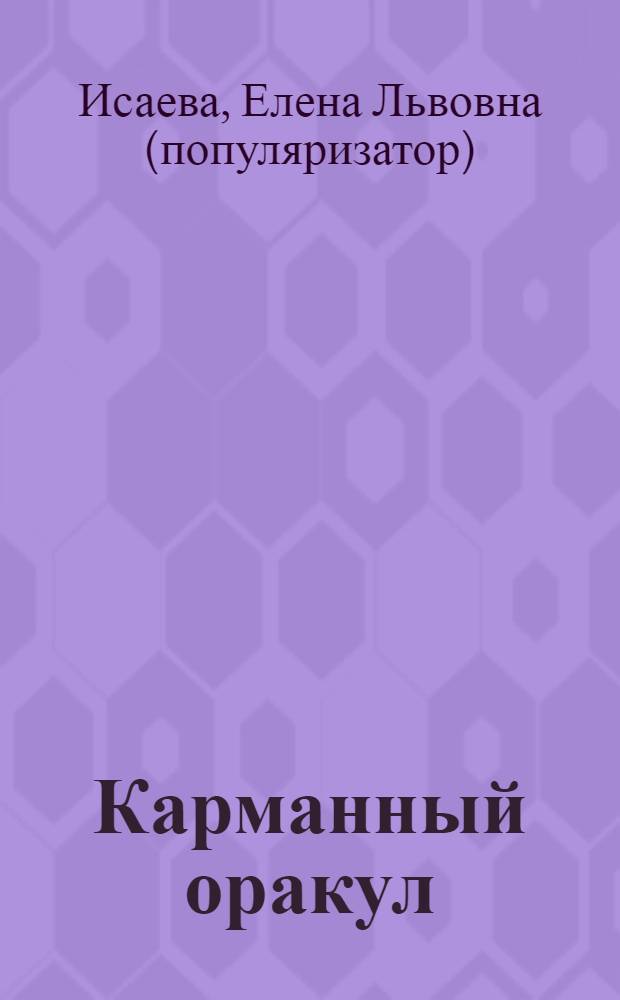 Исаева, Елена Львовна (популяризатор)

Карманный оракул